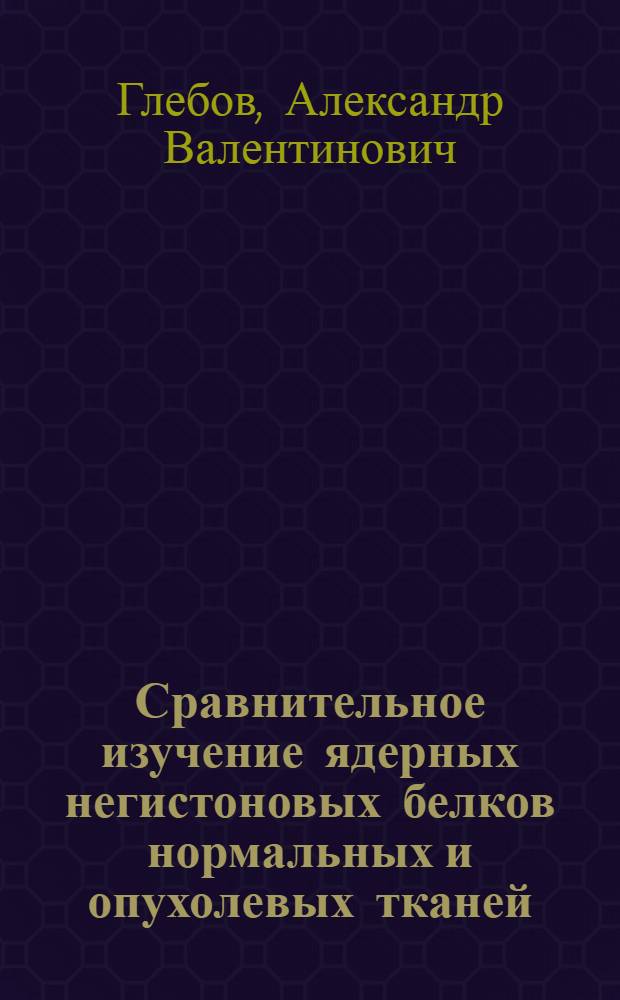 Глебов, Александр Валентинович

Сравнительное изучение ядерных негистоновых белков нормальных и опухолевых тканей